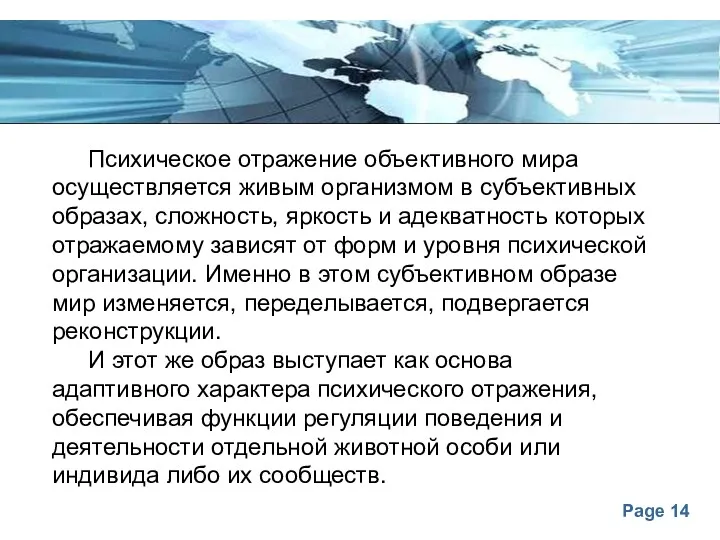 Психическое отражение объективного мира осуществляется живым организмом в субъективных образах, сложность, яркость и адекватность которых отражаемому зависят от форм и уровня психической организации. Именно в этом субъективном образе мир изменяется, переделывается, подвергается реконструкции.

И этот же образ выступает как основа адаптивного характера психического отражения, обеспечивая функции регуляции поведения и деятельности отдельной животной особи или индивида либо их сообществ.

Page 14